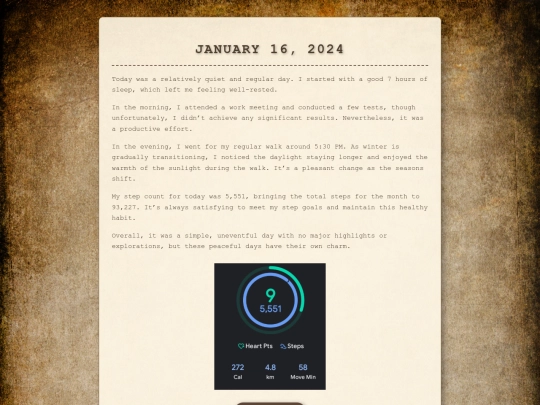 JANUARY 16, 2024

Today was a relatively quiet and regular day. I started with a good 7 hours of sleep, which left me feeling well-rested.

In the morning, I attended a work meeting and conducted a few tests, though unfortunately, I didn't achieve any significant results. Nevertheless, it was a productive effort.

In the evening, I went for my regular walk around 5:30 PM. As winter is gradually transitioning, I noticed the daylight staying longer and enjoyed the warmth of the sunlight during the walk. It's a pleasant change as the seasons shift.

My step count for today was 5,551, bringing the total steps for the month to 93,227. It's always satisfying to meet my step goals and maintain this healthy habit.

Overall, it was a simple, uneventful day with no major highlights or explorations, but these peaceful days have their own charm.

9
5,551

Heart Pts Steps

272
Cal

4.8
km

58
Move Min